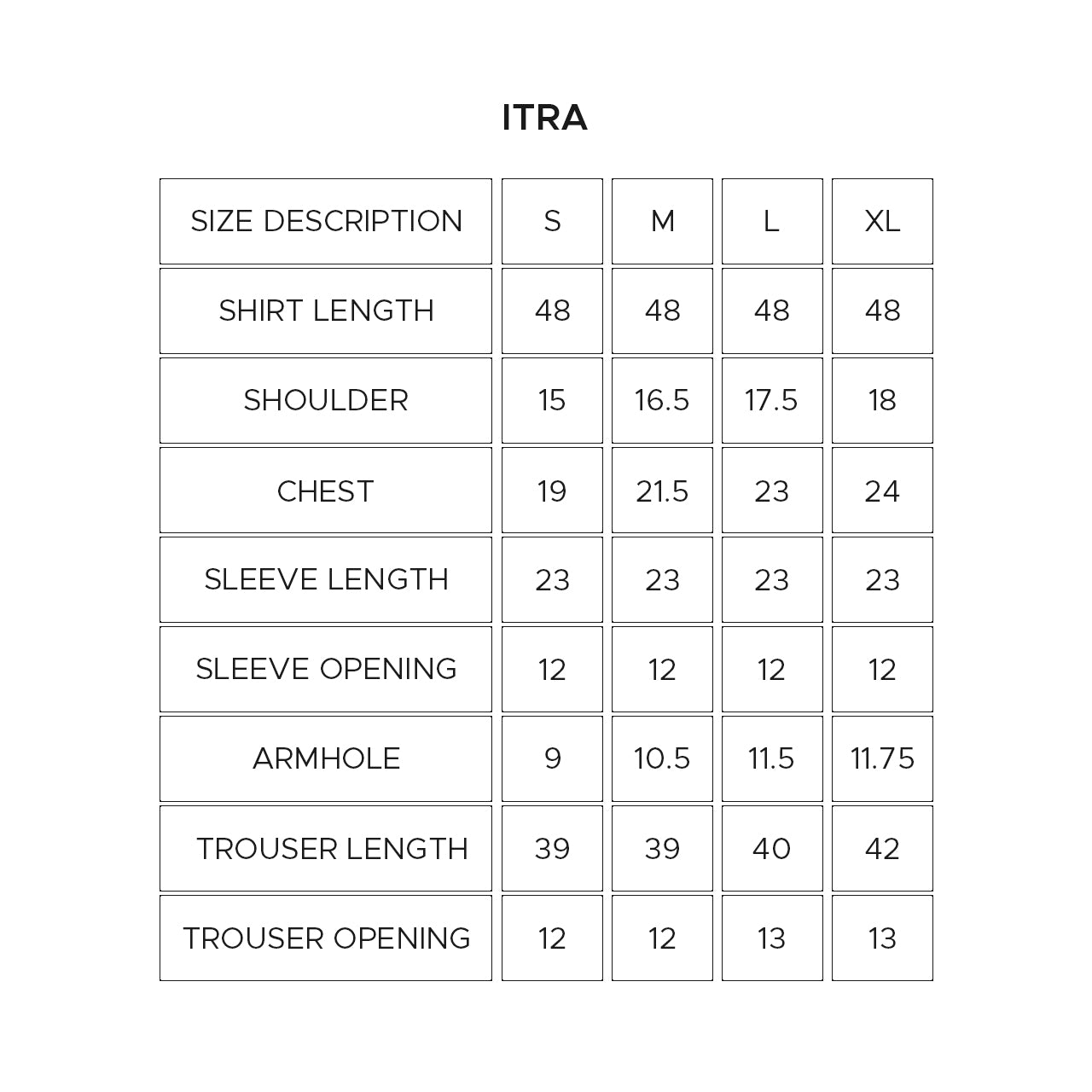 ITRA

| SIZE DESCRIPTION | S | M | L | XL |
|---|---|---|---|---|
| SHIRT LENGTH | 48 | 48 | 48 | 48 |
| SHOULDER | 15 | 16.5 | 17.5 | 18 |
| CHEST | 19 | 21.5 | 23 | 24 |
| SLEEVE LENGTH | 23 | 23 | 23 | 23 |
| SLEEVE OPENING | 12 | 12 | 12 | 12 |
| ARMHOLE | 9 | 10.5 | 11.5 | 11.75 |
| TROUSER LENGTH | 39 | 39 | 40 | 42 |
| TROUSER OPENING | 12 | 12 | 13 | 13 |